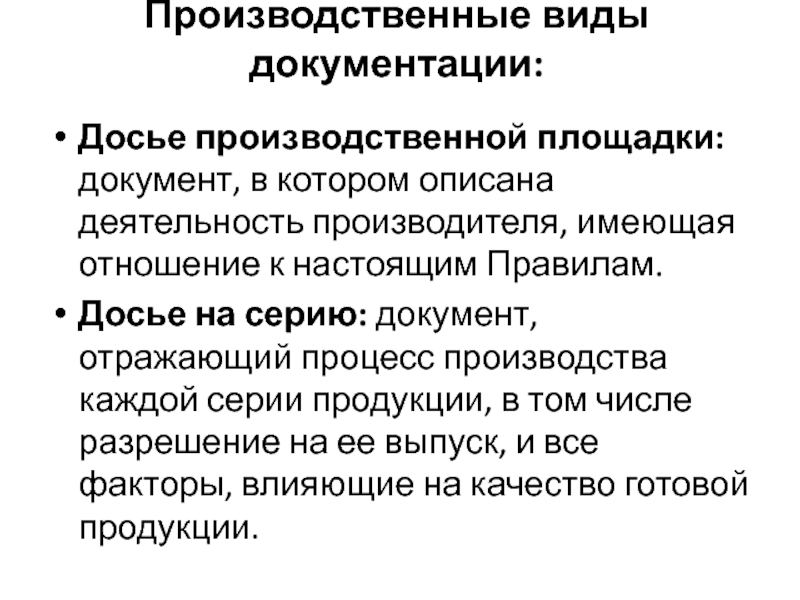 Производственные виды документации:

• Досье производственной площадки: документ, в котором описана деятельность производителя, имеющая отношение к настоящим Правилам.

• Досье на серию: документ, отражающий процесс производства каждой серии продукции, в том числе разрешение на ее выпуск, и все факторы, влияющие на качество готовой продукции.